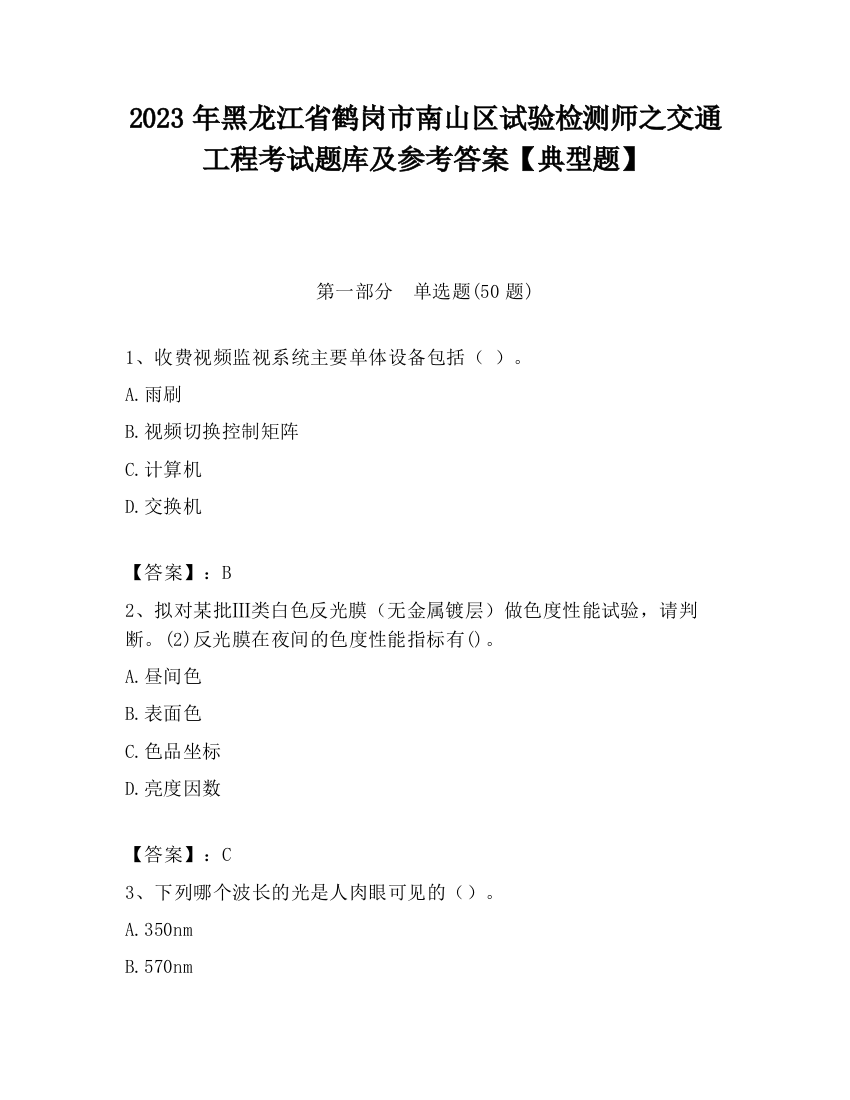 2023 年黑龙江省鹤岗市南山区试验检测师之交通工程考试题库及参考答案【典型题】

第一部分　单选题(50 题)

1、收费视频监视系统主要单体设备包括（ ）。

A.雨刷

B.视频切换控制矩阵

C.计算机

D.交换机

【答案】：B

2、拟对某批III类白色反光膜（无金属镀层）做色度性能试验，请判断。(2)反光膜在夜间的色度性能指标有()。

A.昼间色

B.表面色

C.色品坐标

D.亮度因数

【答案】：C

3、下列哪个波长的光是人肉眼可见的（）。

A.350nm

B.570nm